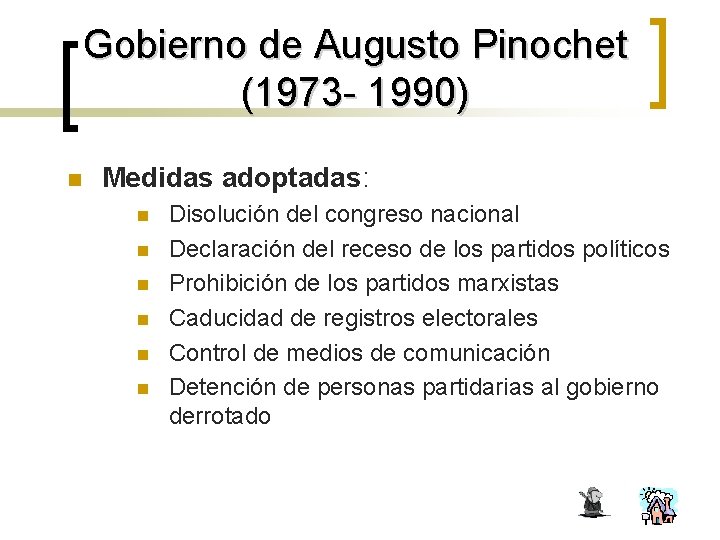 Gobierno de Augusto Pinochet (1973- 1990)

Medidas adoptadas:

Disolución del congreso nacional
Declaración del receso de los partidos políticos
Prohibición de los partidos marxistas
Caducidad de registros electorales
Control de medios de comunicación
Detención de personas partidarias al gobierno derrotado